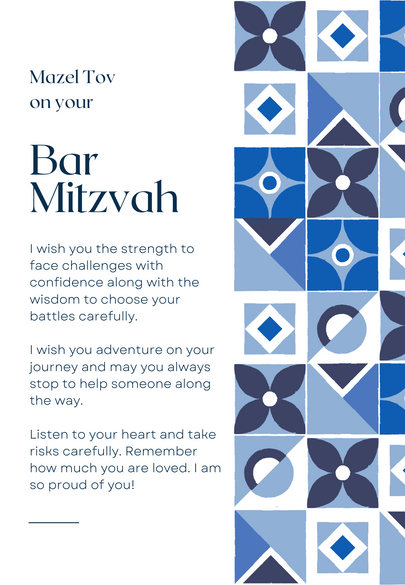 Mazel Tov
on your

Bar
Mitzvah

I wish you the strength to face challenges with confidence along with the wisdom to choose your battles carefully.

I wish you adventure on your journey and may you always stop to help someone along the way.

Listen to your heart and take risks carefully. Remember how much you are loved. I am so proud of you!